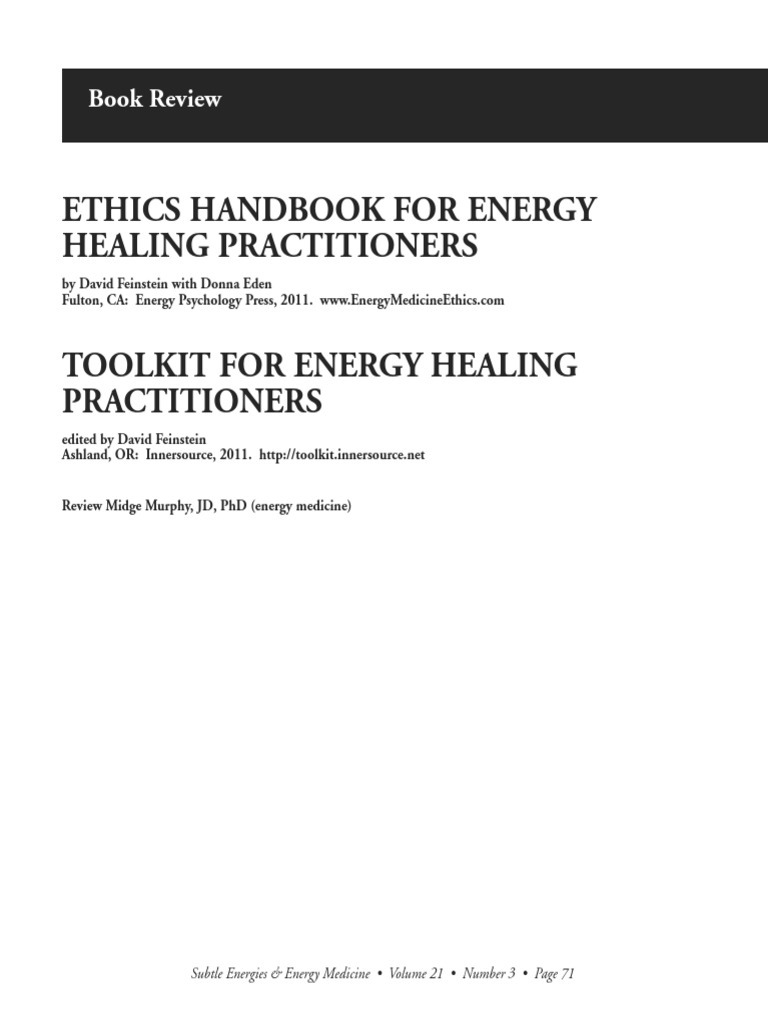 Book Review

ETHICS HANDBOOK FOR ENERGY HEALING PRACTITIONERS

by David Feinstein with Donna Eden
Fulton, CA: Energy Psychology Press, 2011. www.EnergyMedicineEthics.com

TOOLKIT FOR ENERGY HEALING PRACTITIONERS

edited by David Feinstein
Ashland, OR: Innersource, 2011. http://toolkit.innersource.net

Review Midge Murphy, JD, PhD (energy medicine)

Subtle Energies & Energy Medicine • Volume 21 • Number 3 • Page 71